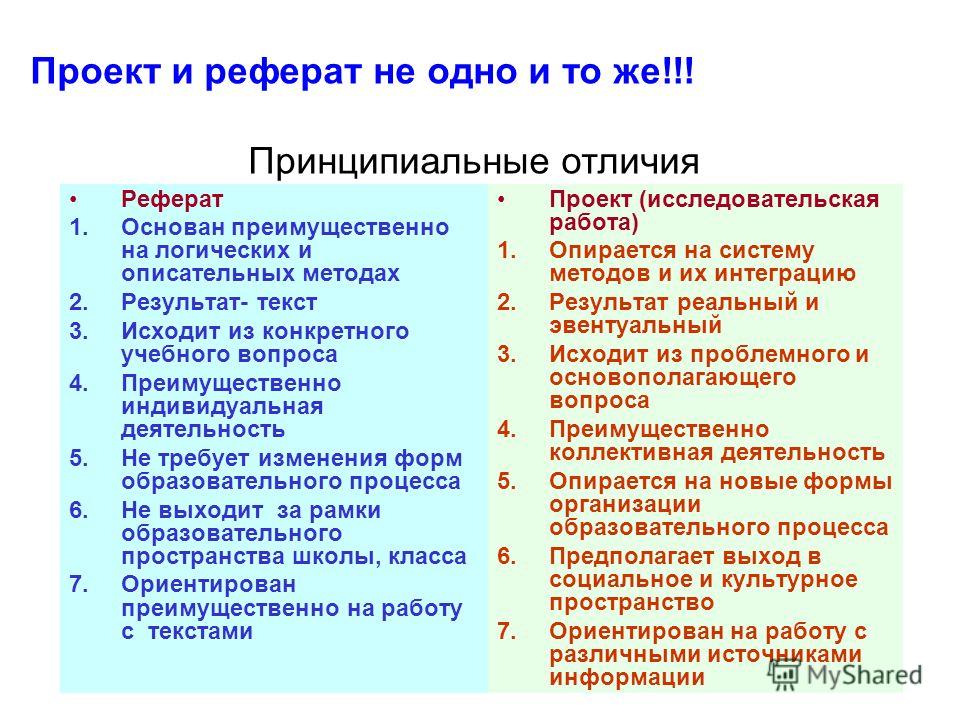 Проект и реферат не одно и то же!!!

Принципиальные отличия

• Реферат
1. Основан преимущественно на логических и описательных методах
2. Результат- текст
3. Исходит из конкретного учебного вопроса
4. Преимущественно индивидуальная деятельность
5. Не требует изменения форм образовательного процесса
6. Не выходит за рамки образовательного пространства школы, класса
7. Ориентирован преимущественно на работу с текстами

• Проект (исследовательская работа)
1. Опирается на систему методов и их интеграцию
2. Результат реальный и эвентуальный
3. Исходит из проблемного и основополагающего вопроса
4. Преимущественно коллективная деятельность
5. Опирается на новые формы организации образовательного процесса
6. Предполагает выход в социальное и культурное пространство
7. Ориентирован на работу с различными источниками информации

MyShared